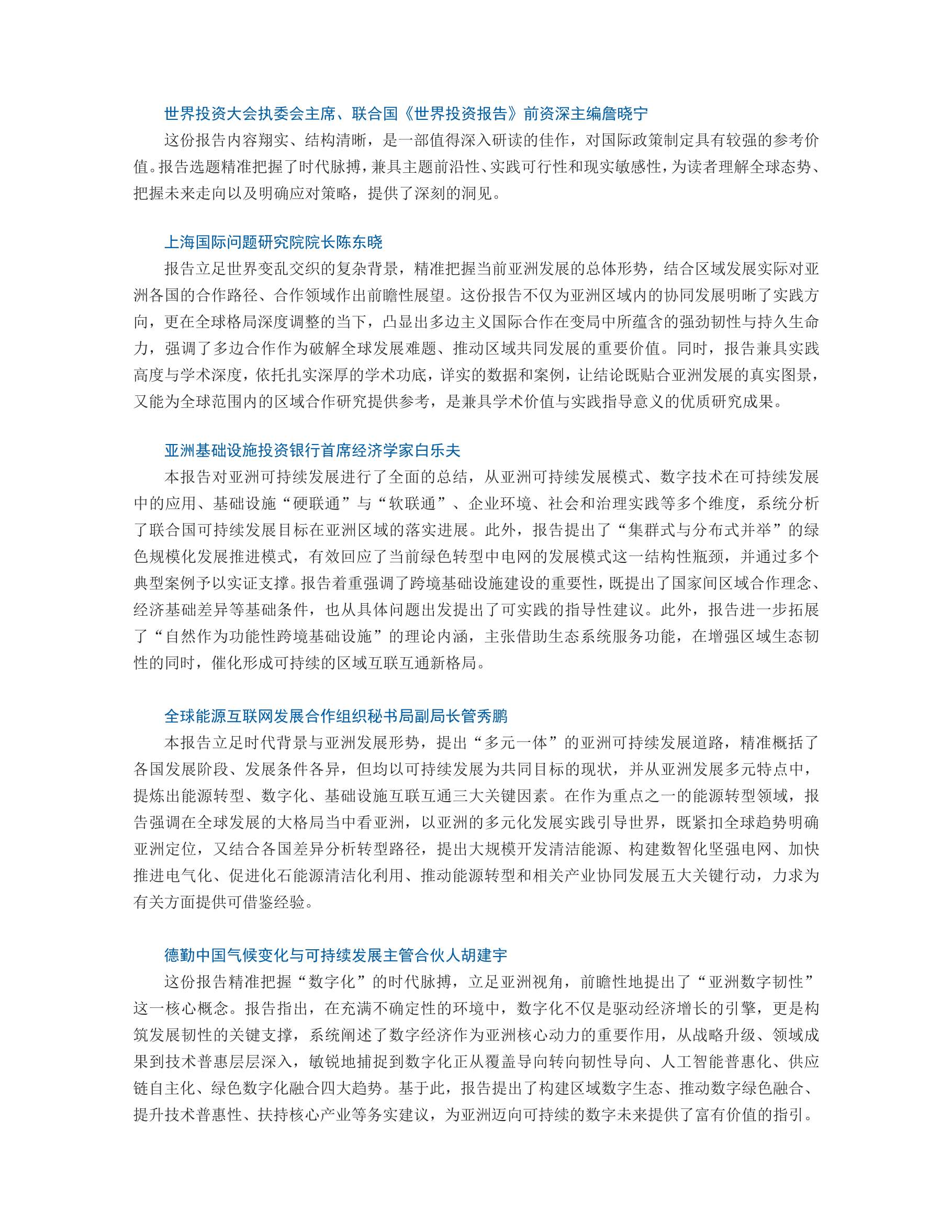 世界投资大会执委会主席、联合国《世界投资报告》前资深主编詹晓宁

这份报告内容翔实、结构清晰，是一部值得深入研读的佳作，对国际政策制定具有较强的参考价值。报告选题精准把握了时代脉搏，兼具主题前沿性、实践可行性和现实敏感性，为读者理解全球态势、把握未来走向以及明确应对策略，提供了深刻的洞见。

上海国际问题研究院院长陈东晓

报告立足世界变乱交织的复杂背景，精准把握当前亚洲发展的总体形势，结合区域发展实际对亚洲各国的合作路径、合作领域作出前瞻性展望。这份报告不仅为亚洲区域内的协同发展明晰了实践方向，更在全球格局深度调整的当下，凸显出多边主义国际合作在变局中所蕴含的强劲韧性与持久生命力，强调了多边合作作为破解全球发展难题、推动区域共同发展的重要价值。同时，报告兼具实践高度与学术深度，依托扎实深厚的学术功底，详实的数据和案例，让结论既贴合亚洲发展的真实图景，又能为全球范围内的区域合作研究提供参考，是兼具学术价值与实践指导意义的优质研究成果。

亚洲基础设施投资银行首席经济学家白乐夫

本报告对亚洲可持续发展进行了全面的总结，从亚洲可持续发展模式、数字技术在可持续发展中的应用、基础设施“硬联通”与“软联通”、企业环境、社会和治理实践等多个维度，系统分析了联合国可持续发展目标在亚洲区域的落实进展。此外，报告提出了“集群式与分布式并举”的绿色规模化发展推进模式，有效回应了当前绿色转型中电网的发展模式这一结构性瓶颈，并通过多个典型案例予以实证支撑。报告着重强调了跨境基础设施建设的重要性，既提出了国家间区域合作理念、经济基础差异等基础条件，也从具体问题出发提出了可实践的指导性建议。此外，报告进一步拓展了“自然作为功能性跨境基础设施”的理论内涵，主张借助生态系统服务功能，在增强区域生态韧性的同时，催化形成可持续的区域互联互通新格局。

全球能源互联网发展合作组织秘书局副局长管秀鹏

本报告立足时代背景与亚洲发展形势，提出“多元一体”的亚洲可持续发展道路，精准概括了各国发展阶段、发展条件各异，但均以可持续发展为共同目标的现状，并从亚洲发展多元特点中，提炼出能源转型、数字化、基础设施互联互通三大关键因素。在作为重点之一的能源转型领域，报告强调在全球发展的大格局当中看亚洲，以亚洲的多元化发展实践引导世界，既紧扣全球趋势明确亚洲定位，又结合各国差异分析转型路径，提出大规模开发清洁能源、构建数智化坚强电网、加快推进电气化、促进化石能源清洁化利用、推动能源转型和相关产业协同发展五大关键行动，力求为有关方面提供可借鉴经验。

德勤中国气候变化与可持续发展主管合伙人胡建宇

这份报告精准把握“数字化”的时代脉搏，立足亚洲视角，前瞻性地提出了“亚洲数字韧性”这一核心概念。报告指出，在充满不确定性的环境中，数字化不仅是驱动经济增长的引擎，更是构筑发展韧性的关键支撑，系统阐述了数字经济作为亚洲核心动力的重要作用，从战略升级、领域成果到技术普惠层层深入，敏锐地捕捉到数字化正从覆盖导向转向韧性导向、人工智能普惠化、供应链自主化、绿色数字化融合四大趋势。基于此，报告提出了构建区域数字生态、推动数字绿色融合、提升技术普惠性、扶持核心产业等务实建议，为亚洲迈向可持续的数字未来提供了富有价值的指引。